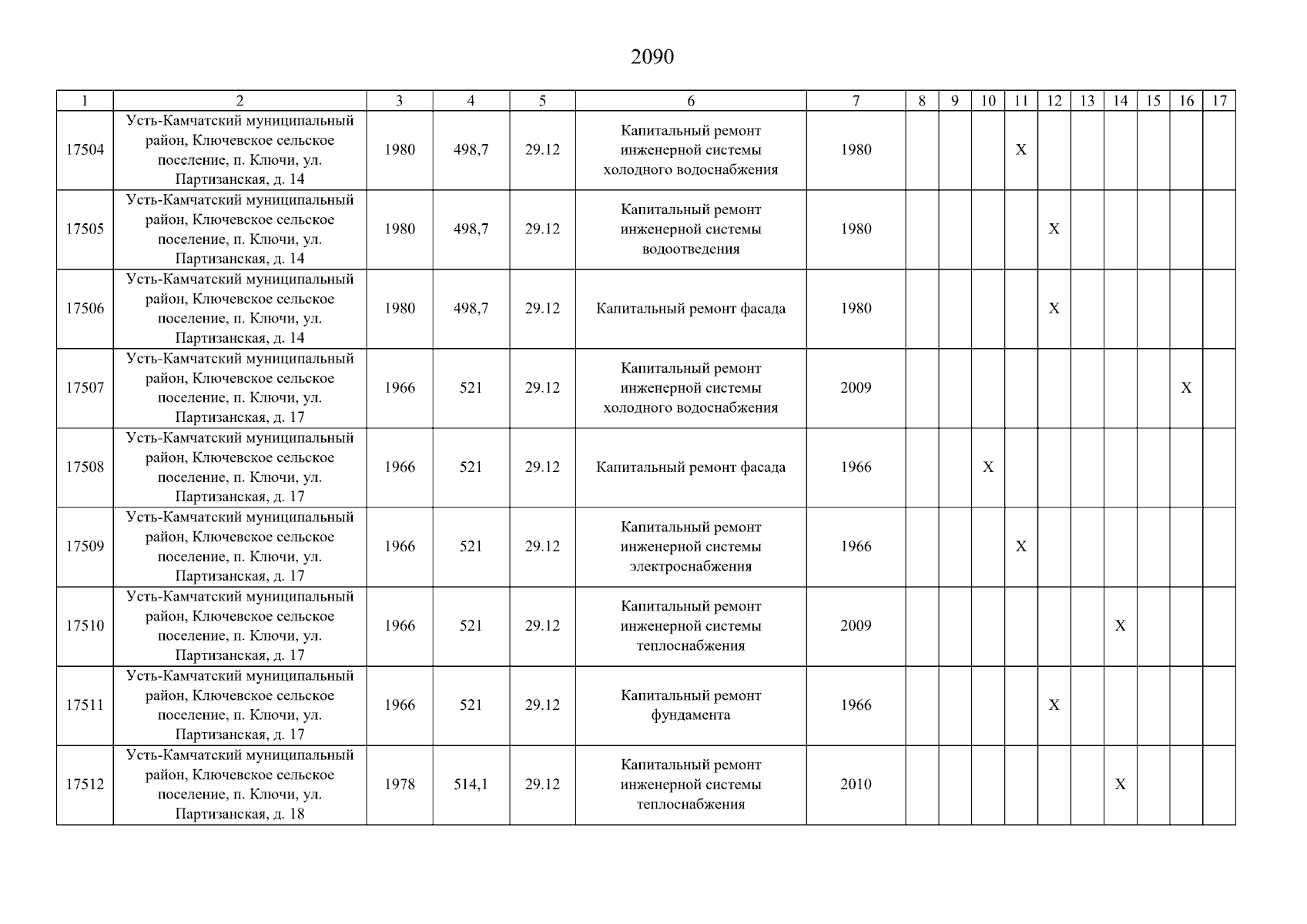 2090

| 1 | 2 | 3 | 4 | 5 | 6 | 7 | 8 | 9 | 10 | 11 | 12 | 13 | 14 | 15 | 16 | 17 |
|---|---|---|---|---|---|---|---|---|---|---|---|---|---|---|---|---|
| 17504 | Усть-Камчатский муниципальный район, Ключевское сельское поселение, п. Ключи, ул. Партизанская, д. 14 | 1980 | 498,7 | 29.12 | Капитальный ремонт инженерной системы холодного водоснабжения | 1980 | | | | X | | | | | | |
| 17505 | Усть-Камчатский муниципальный район, Ключевское сельское поселение, п. Ключи, ул. Партизанская, д. 14 | 1980 | 498,7 | 29.12 | Капитальный ремонт инженерной системы водоотведения | 1980 | | | | | X | | | | | |
| 17506 | Усть-Камчатский муниципальный район, Ключевское сельское поселение, п. Ключи, ул. Партизанская, д. 14 | 1980 | 498,7 | 29.12 | Капитальный ремонт фасада | 1980 | | | | | X | | | | | |
| 17507 | Усть-Камчатский муниципальный район, Ключевское сельское поселение, п. Ключи, ул. Партизанская, д. 17 | 1966 | 521 | 29.12 | Капитальный ремонт инженерной системы холодного водоснабжения | 2009 | | | | | | | | | X | |
| 17508 | Усть-Камчатский муниципальный район, Ключевское сельское поселение, п. Ключи, ул. Партизанская, д. 17 | 1966 | 521 | 29.12 | Капитальный ремонт фасада | 1966 | | | X | | | | | | | |
| 17509 | Усть-Камчатский муниципальный район, Ключевское сельское поселение, п. Ключи, ул. Партизанская, д. 17 | 1966 | 521 | 29.12 | Капитальный ремонт инженерной системы электроснабжения | 1966 | | | | X | | | | | | |
| 17510 | Усть-Камчатский муниципальный район, Ключевское сельское поселение, п. Ключи, ул. Партизанская, д. 17 | 1966 | 521 | 29.12 | Капитальный ремонт инженерной системы теплоснабжения | 2009 | | | | | | | X | | | |
| 17511 | Усть-Камчатский муниципальный район, Ключевское сельское поселение, п. Ключи, ул. Партизанская, д. 17 | 1966 | 521 | 29.12 | Капитальный ремонт фундамента | 1966 | | | | | X | | | | | |
| 17512 | Усть-Камчатский муниципальный район, Ключевское сельское поселение, п. Ключи, ул. Партизанская, д. 18 | 1978 | 514,1 | 29.12 | Капитальный ремонт инженерной системы теплоснабжения | 2010 | | | | | | | X | | | |